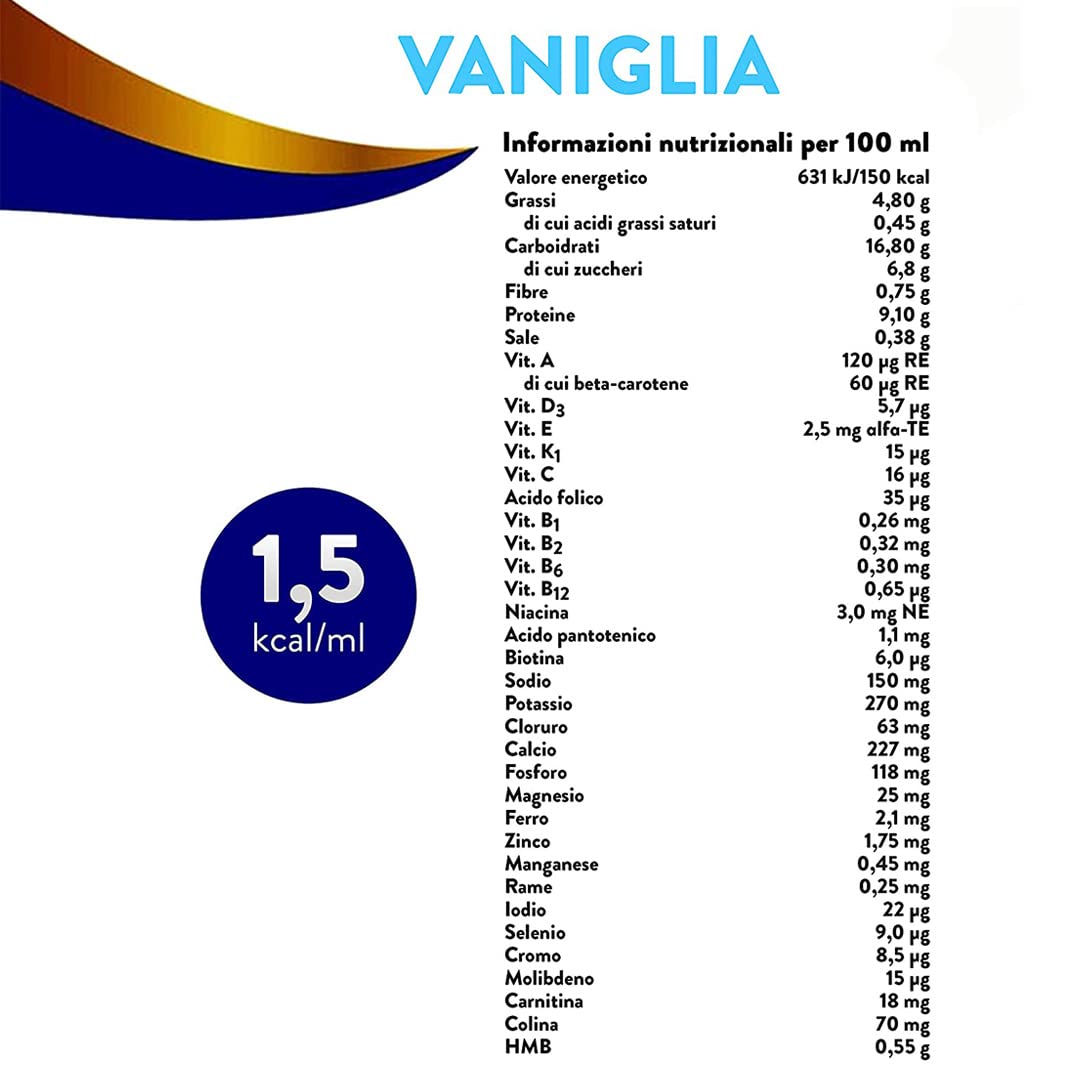 VANIGLIA

1,5
kcal/ml

Informazioni nutrizionali per 100 ml

| | |
|---|---|
| Valore energetico | 631 kJ/150 kcal |
| Grassi | 4,80 g |
| di cui acidi grassi saturi | 0,45 g |
| Carboidrati | 16,80 g |
| di cui zuccheri | 6,8 g |
| Fibre | 0,75 g |
| Proteine | 9,10 g |
| Sale | 0,38 g |
| Vit. A | 120 µg RE |
| di cui beta-carotene | 60 µg RE |
| Vit. $D_3$ | 5,7 µg |
| Vit. E | 2,5 mg alfa-TE |
| Vit. $K_1$ | 15 µg |
| Vit. C | 16 µg |
| Acido folico | 35 µg |
| Vit. $B_1$ | 0,26 mg |
| Vit. $B_2$ | 0,32 mg |
| Vit. $B_6$ | 0,30 mg |
| Vit. $B_{12}$ | 0,65 µg |
| Niacina | 3,0 mg NE |
| Acido pantotenico | 1,1 mg |
| Biotina | 6,0 µg |
| Sodio | 150 mg |
| Potassio | 270 mg |
| Cloruro | 63 mg |
| Calcio | 227 mg |
| Fosforo | 118 mg |
| Magnesio | 25 mg |
| Ferro | 2,1 mg |
| Zinco | 1,75 mg |
| Manganese | 0,45 mg |
| Rame | 0,25 mg |
| Iodio | 22 µg |
| Selenio | 9,0 µg |
| Cromo | 8,5 µg |
| Molibdeno | 15 µg |
| Carnitina | 18 mg |
| Colina | 70 mg |
| HMB | 0,55 g |